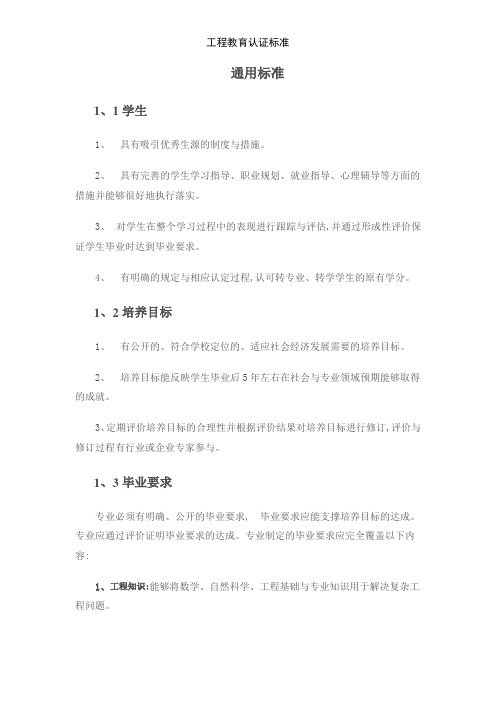 工程教育认证标准

通用标准

1、1 学生

1、 具有吸引优秀生源的制度与措施。

2、 具有完善的学生学习指导、职业规划、就业指导、心理辅导等方面的措施并能够很好地执行落实。

3、 对学生在整个学习过程中的表现进行跟踪与评估，并通过形成性评价保证学生毕业时达到毕业要求。

4、 有明确的规定与相应认定过程，认可转专业、转学学生的原有学分。

1、2 培养目标

1、 有公开的、符合学校定位的、适应社会经济发展需要的培养目标。

2、 培养目标能反映学生毕业后 5 年左右在社会与专业领域预期能够取得的成就。

3、定期评价培养目标的合理性并根据评价结果对培养目标进行修订，评价与修订过程有行业或企业专家参与。

1、3 毕业要求

专业必须有明确、公开的毕业要求， 毕业要求应能支撑培养目标的达成。专业应通过评价证明毕业要求的达成。专业制定的毕业要求应完全覆盖以下内容：

1、工程知识：能够将数学、自然科学、工程基础与专业知识用于解决复杂工程问题。